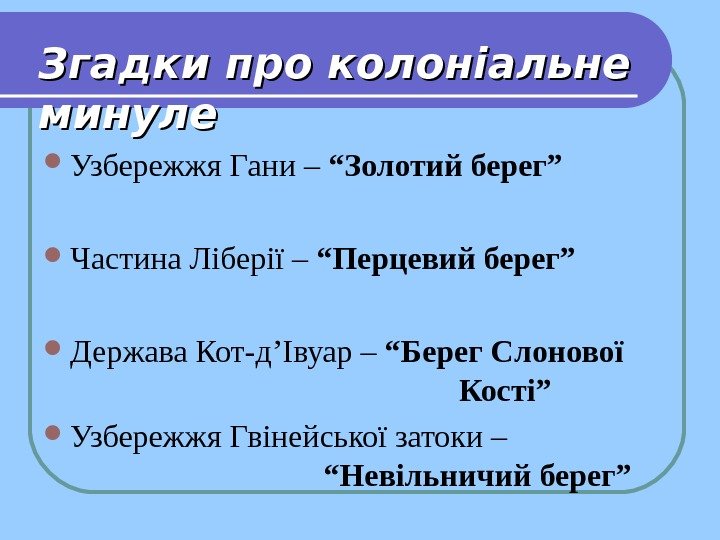 Згадки про колоніальне минуле

• Узбережжя Гани – "Золотий берег"

• Частина Ліберії – "Перцевий берег"

• Держава Кот-д'Івуар – "Берег Слонової Кості"

• Узбережжя Гвінейської затоки – "Невільничий берег"